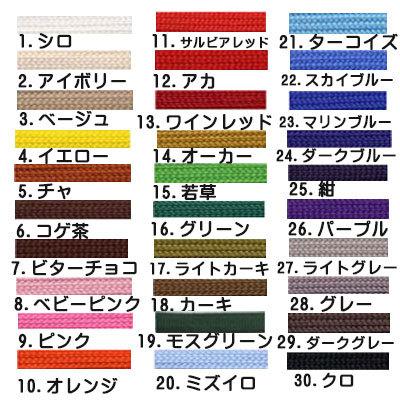 1. シロ

2. アイボリー

3. ベージュ

4. イエロー

5. チャ

6. コゲ茶

7. ビターチョコ

8. ベビーピンク

9. ピンク

10. オレンジ

11. サルビアレッド

12. アカ

13. ワインレッド

14. オーカー

15. 若草

16. グリーン

17. ライトカーキ

18. カーキ

19. モスグリーン

20. ミズイロ

21. ターコイズ

22. スカイブルー

23. マリンブルー

24. ダークブルー

25. 紺

26. パープル

27. ライトグレー

28. グレー

29. ダークグレー

30. クロ